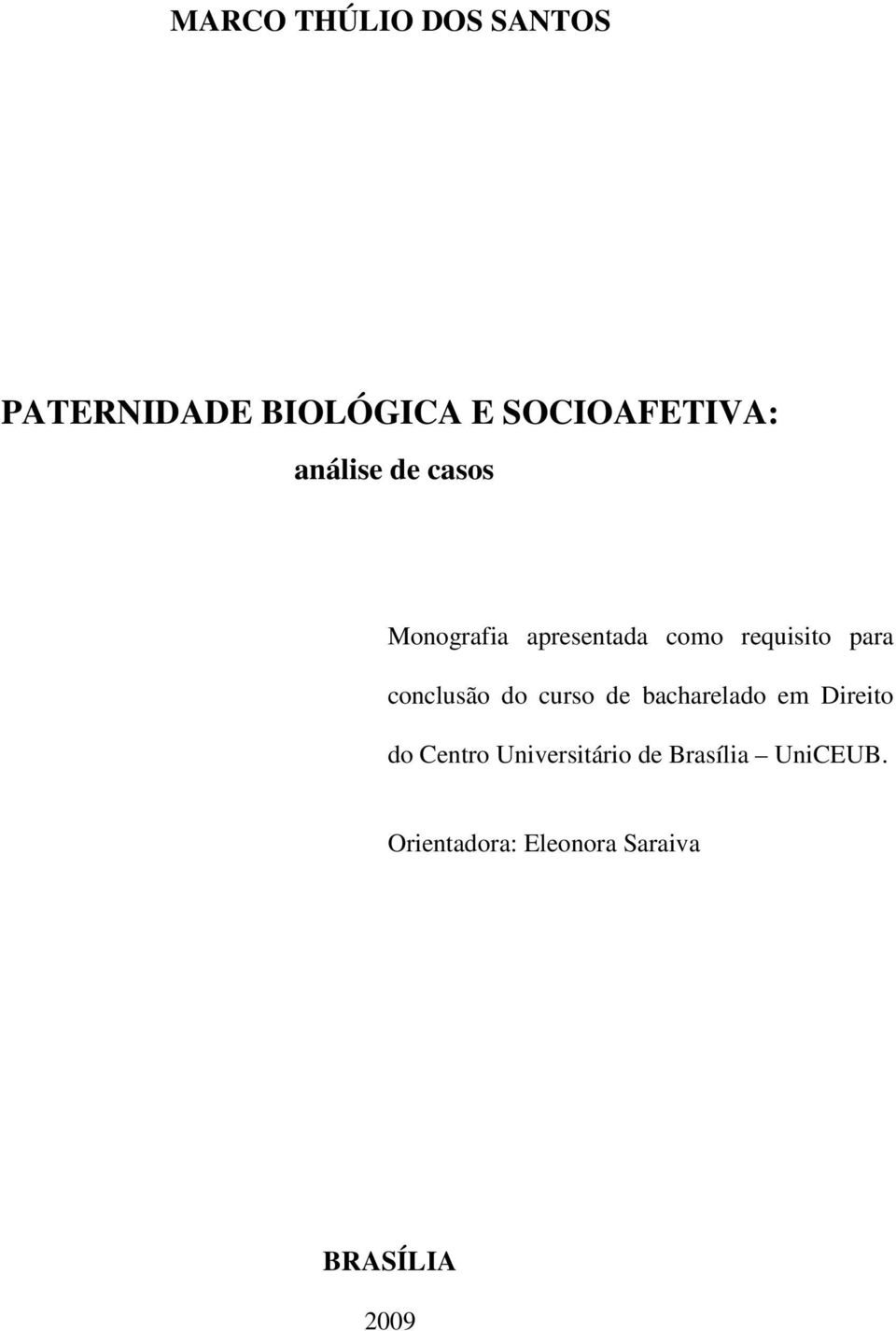 MARCO THÚLIO DOS SANTOS

PATERNIDADE BIOLÓGICA E SOCIOAFETIVA:
análise de casos

Monografia apresentada como requisito para conclusão do curso de bacharelado em Direito do Centro Universitário de Brasília – UniCEUB.

Orientadora: Eleonora Saraiva

BRASÍLIA
2009